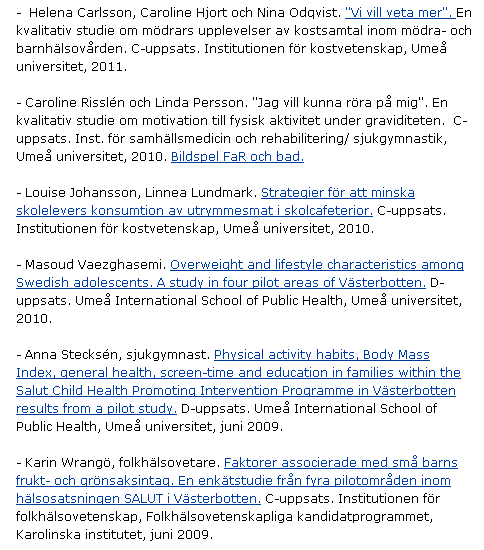 - Helena Carlsson, Caroline Hjort och Nina Odqvist. "Vi vill veta mer". En kvalitativ studie om mödrars upplevelser av kostsamtal inom mödra- och barnhälsovården. C-uppsats. Institutionen för kostvetenskap, Umeå universitet, 2011.

- Caroline Risslén och Linda Persson. "Jag vill kunna röra på mig". En kvalitativ studie om motivation till fysisk aktivitet under graviditeten. C-uppsats. Inst. för samhällsmedicin och rehabilitering/ sjukgymnastik, Umeå universitet, 2010. Bildspel FaR och bad.

- Louise Johansson, Linnea Lundmark. Strategier för att minska skolelevers konsumtion av utrymmesmat i skolcafeterior. C-uppsats. Institutionen för kostvetenskap, Umeå universitet, 2010.

- Masoud Vaezghasemi. Overweight and lifestyle characteristics among Swedish adolescents. A study in four pilot areas of Västerbotten. D-uppsats. Umeå International School of Public Health, Umeå universitet, 2010.

- Anna Stecksén, sjukgymnast. Physical activity habits, Body Mass Index, general health, screen-time and education in families within the Salut Child Health Promoting Intervention Programme in Västerbotten results from a pilot study. D-uppsats. Umeå International School of Public Health, Umeå universitet, juni 2009.

- Karin Wrangö, folkhälsovetare. Faktorer associerade med små barns frukt- och grönsaksintag. En enkätstudie från fyra pilotområden inom hälsosatsningen SALUT i Västerbotten. C-uppsats. Institutionen för folkhälsovetenskap, Folkhälsovetenskapliga kandidatprogrammet, Karolinska institutet, juni 2009.